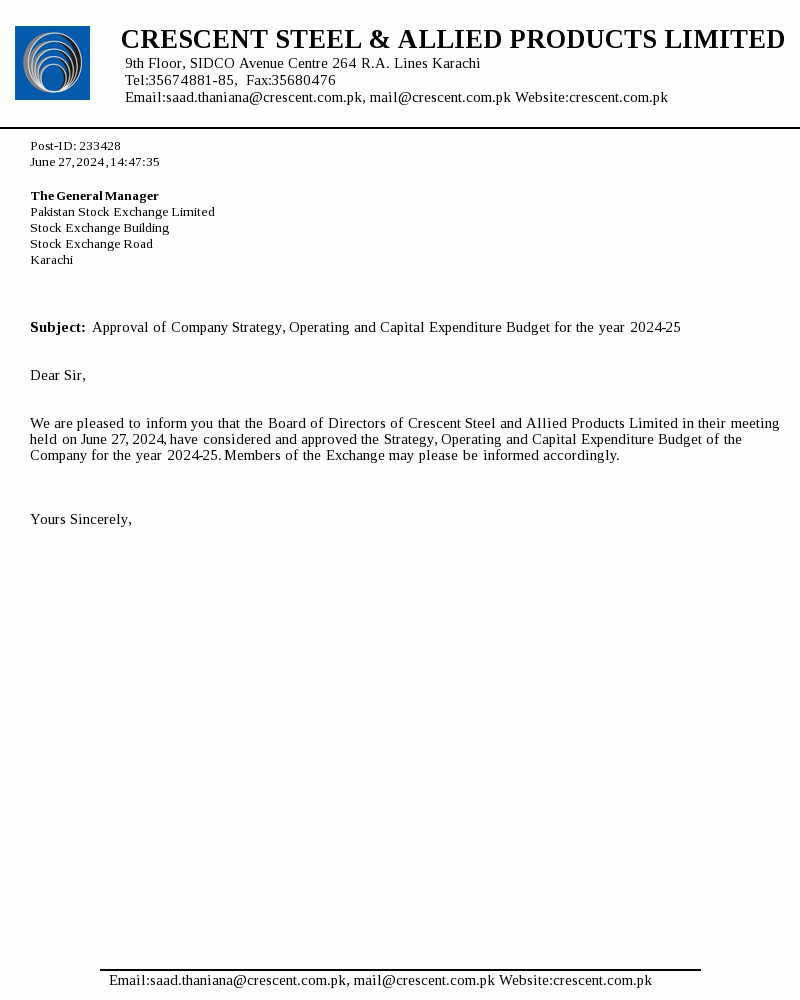 CRESCENT STEEL & ALLIED PRODUCTS LIMITED
9th Floor, SIDCO Avenue Centre 264 R.A. Lines Karachi
Tel:35674881-85, Fax:35680476
Email:saad.thaniana@crescent.com.pk, mail@crescent.com.pk Website:crescent.com.pk

Post-ID: 233428
June 27, 2024, 14:47:35

The General Manager
Pakistan Stock Exchange Limited
Stock Exchange Building
Stock Exchange Road
Karachi

Subject: Approval of Company Strategy, Operating and Capital Expenditure Budget for the year 2024-25

Dear Sir,

We are pleased to inform you that the Board of Directors of Crescent Steel and Allied Products Limited in their meeting held on June 27, 2024, have considered and approved the Strategy, Operating and Capital Expenditure Budget of the Company for the year 2024-25. Members of the Exchange may please be informed accordingly.

Yours Sincerely,

Email:saad.thaniana@crescent.com.pk, mail@crescent.com.pk Website:crescent.com.pk